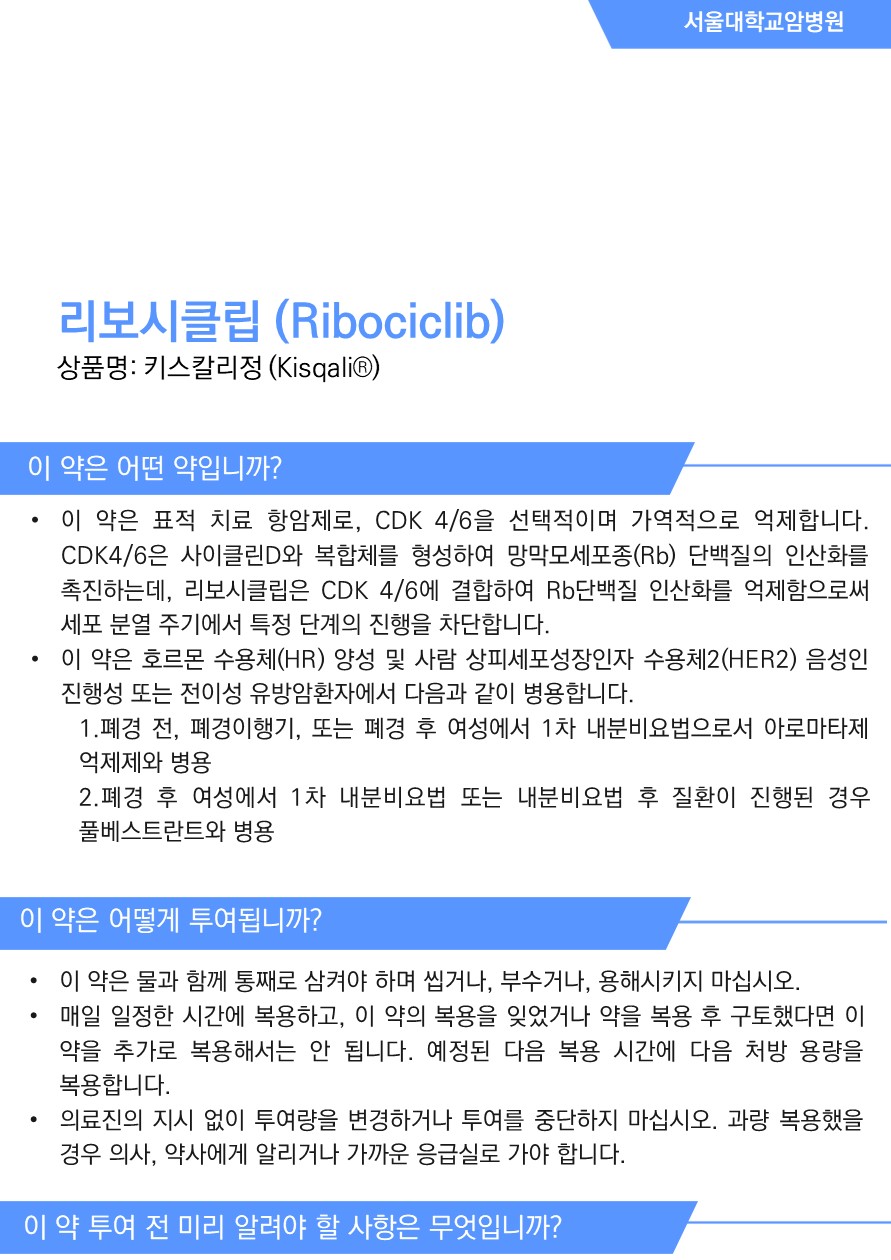 서울대학교암병원

리보시클립 (Ribociclib)

상품명: 키스칼리정 (Kisqali®)

이 약은 어떤 약입니까?

• 이 약은 표적 치료 항암제로, CDK 4/6을 선택적이며 가역적으로 억제합니다. CDK4/6은 사이클린D와 복합체를 형성하여 망막모세포종(Rb) 단백질의 인산화를 촉진하는데, 리보시클립은 CDK 4/6에 결합하여 Rb단백질 인산화를 억제함으로써 세포 분열 주기에서 특정 단계의 진행을 차단합니다.
• 이 약은 호르몬 수용체(HR) 양성 및 사람 상피세포성장인자 수용체2(HER2) 음성인 진행성 또는 전이성 유방암환자에서 다음과 같이 병용합니다.
1.폐경 전, 폐경이행기, 또는 폐경 후 여성에서 1차 내분비요법으로서 아로마타제 억제제와 병용
2.폐경 후 여성에서 1차 내분비요법 또는 내분비요법 후 질환이 진행된 경우 풀베스트란트와 병용

이 약은 어떻게 투여됩니까?

• 이 약은 물과 함께 통째로 삼켜야 하며 씹거나, 부수거나, 용해시키지 마십시오.
• 매일 일정한 시간에 복용하고, 이 약의 복용을 잊었거나 약을 복용 후 구토했다면 이 약을 추가로 복용해서는 안 됩니다. 예정된 다음 복용 시간에 다음 처방 용량을 복용합니다.
• 의료진의 지시 없이 투여량을 변경하거나 투여를 중단하지 마십시오. 과량 복용했을 경우 의사, 약사에게 알리거나 가까운 응급실로 가야 합니다.

이 약 투여 전 미리 알려야 할 사항은 무엇입니까?